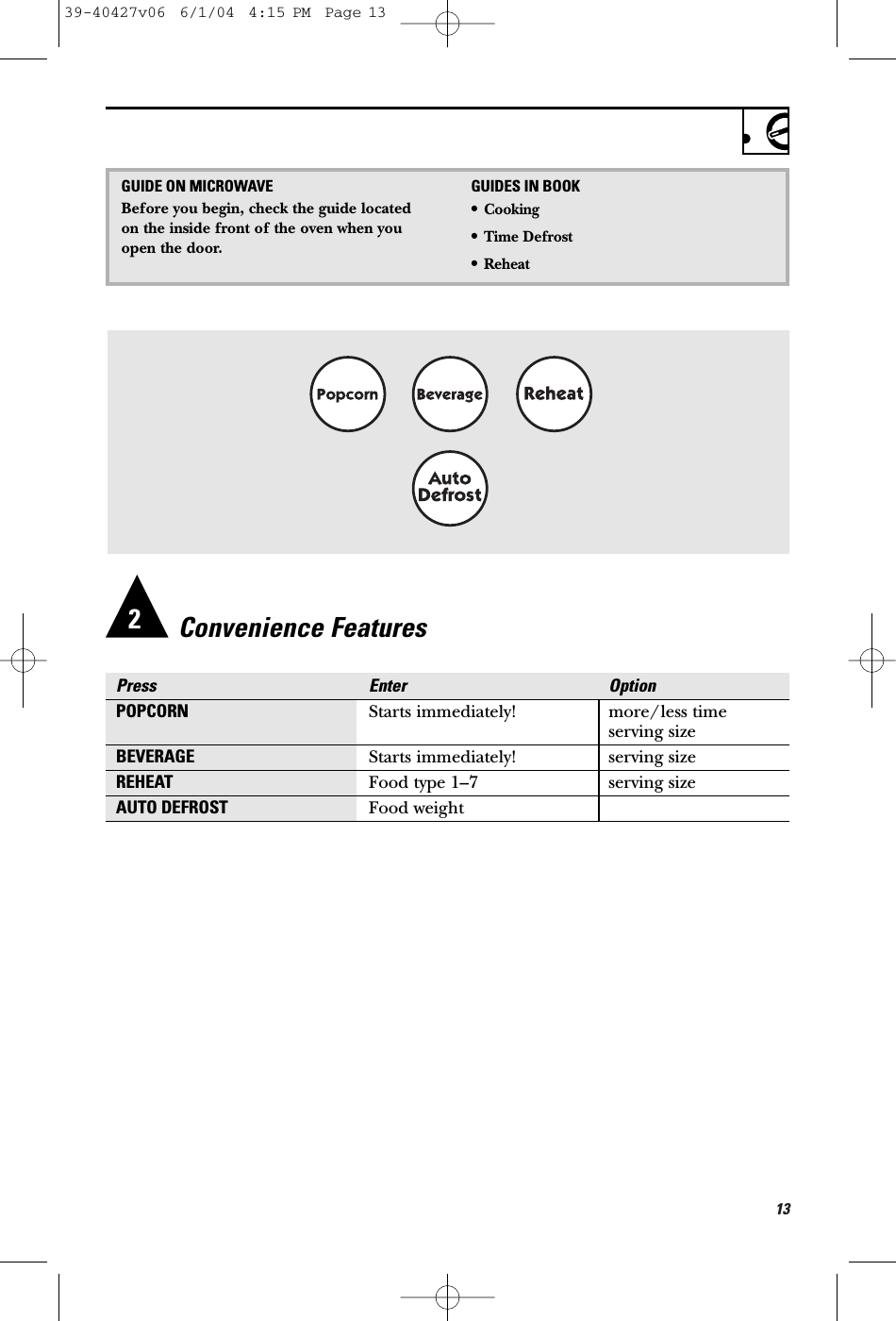 39-40427v06 6/1/04 4:15 PM Page 13

GUIDE ON MICROWAVE
Before you begin, check the guide located on the inside front of the oven when you open the door.

GUIDES IN BOOK
• Cooking
• Time Defrost
• Reheat

Popcorn
Beverage
Reheat
Auto Defrost

2 Convenience Features

| Press | Enter | Option |
|---|---|---|
| POPCORN | Starts immediately! | more/less time serving size |
| BEVERAGE | Starts immediately! | serving size |
| REHEAT | Food type 1–7 | serving size |
| AUTO DEFROST | Food weight | |

13